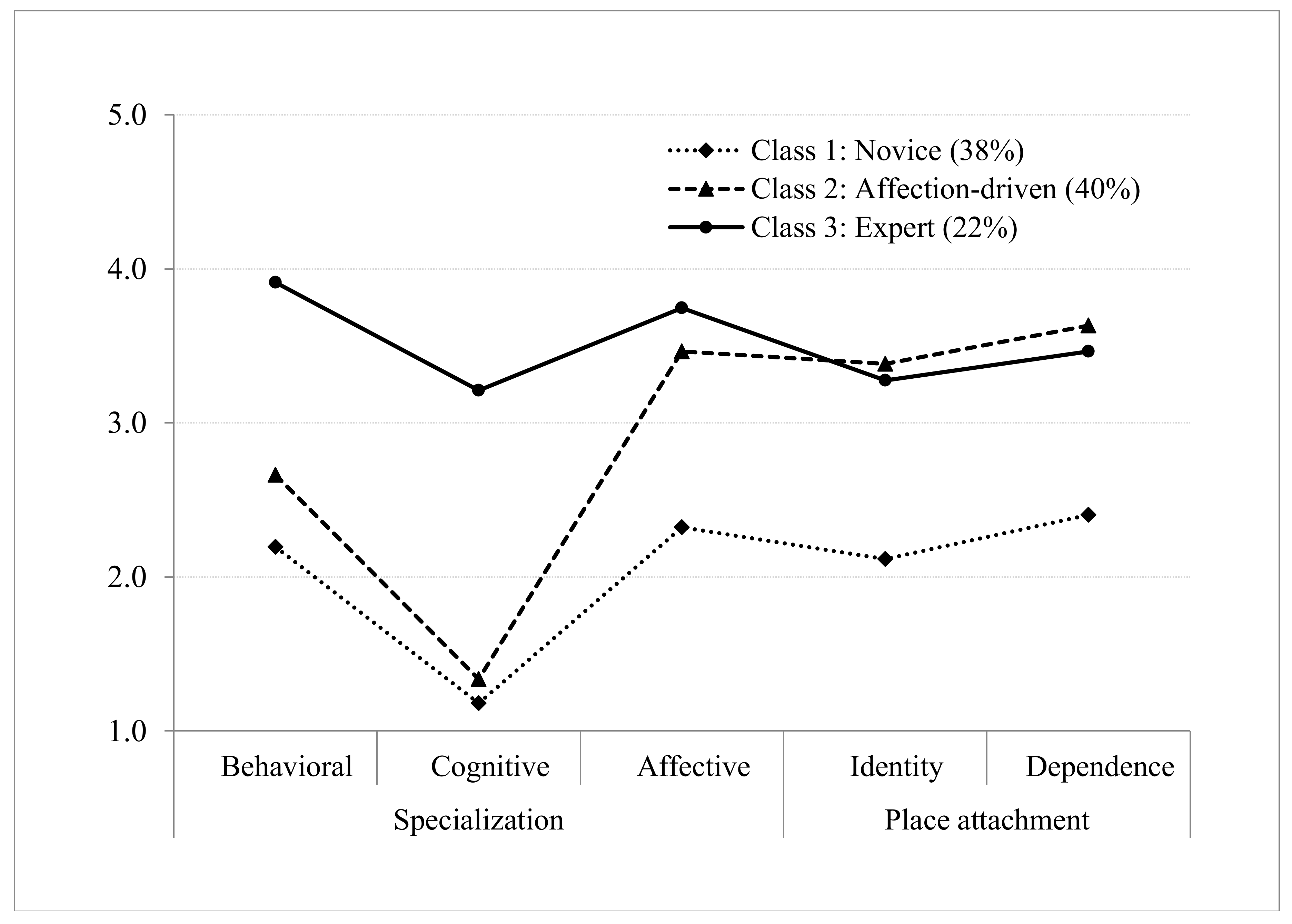 5.0
4.0
3.0
2.0
1.0

Class 1: Novice (38%)
Class 2: Affection-driven (40%)
Class 3: Expert (22%)

Behavioral
Cognitive
Affective
Identity
Dependence

Specialization
Place attachment